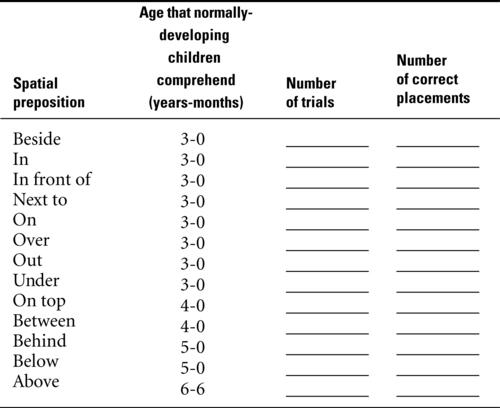 | Spatial preposition | Age that normally-developing children comprehend (years-months) | Number of trials | Number of correct placements |
|---|---|---|---|
| Beside | 3-0 | ________ | ________ |
| In | 3-0 | ________ | ________ |
| In front of | 3-0 | ________ | ________ |
| Next to | 3-0 | ________ | ________ |
| On | 3-0 | ________ | ________ |
| Over | 3-0 | ________ | ________ |
| Out | 3-0 | ________ | ________ |
| Under | 3-0 | ________ | ________ |
| On top | 4-0 | ________ | ________ |
| Between | 4-0 | ________ | ________ |
| Behind | 5-0 | ________ | ________ |
| Below | 5-0 | ________ | ________ |
| Above | 6-6 | ________ | ________ |